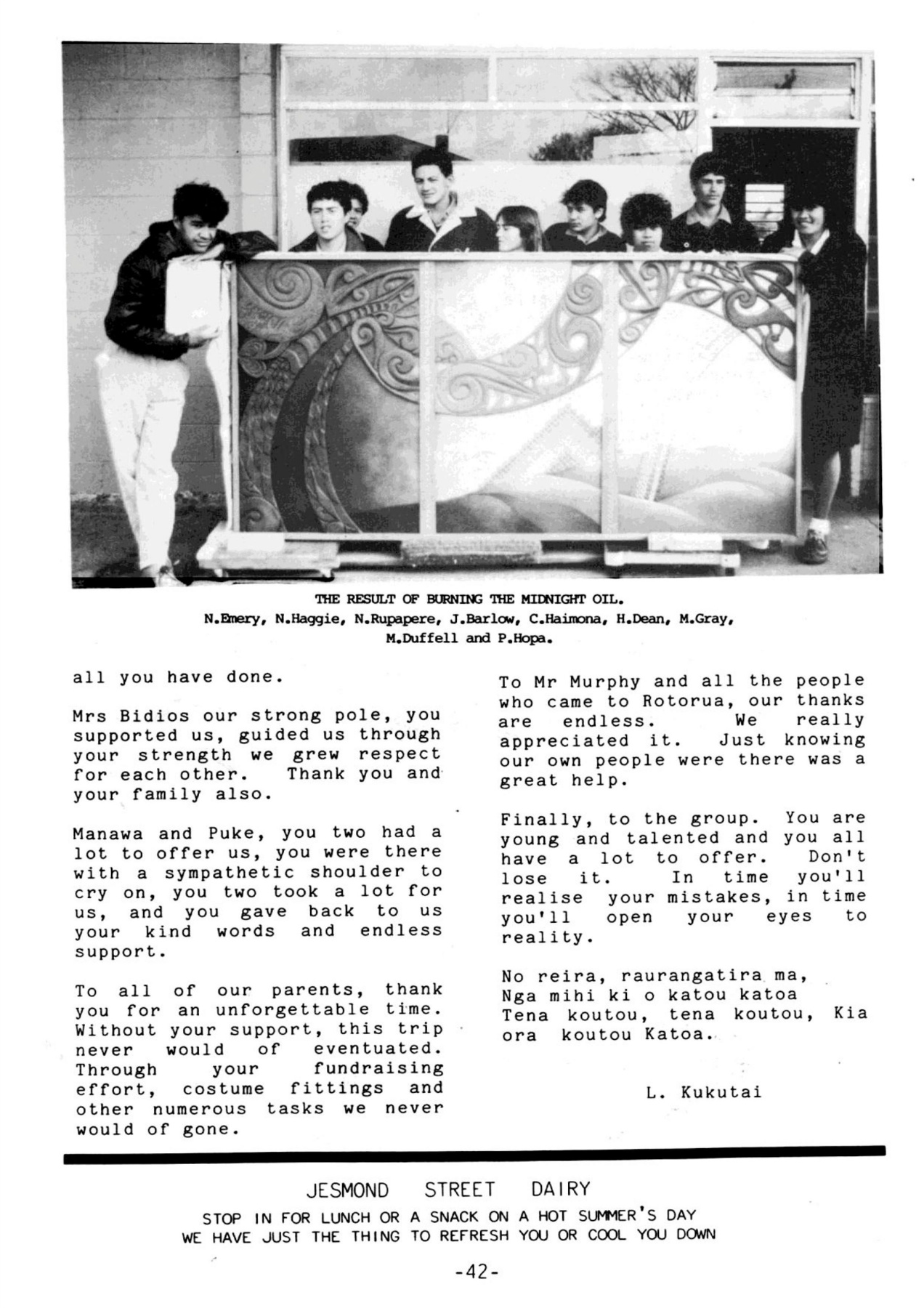 THE RESULT OF BURNING THE MIDNIGHT OIL.
N.Emery, N.Haggie, N.Rupapere, J.Barlow, C.Haimona, H.Dean, M.Gray, M.Duffell and P.Hopa.

all you have done.

Mrs Bidios our strong pole, you supported us, guided us through your strength we grew respect for each other. Thank you and your family also.

Manawa and Puke, you two had a lot to offer us, you were there with a sympathetic shoulder to cry on, you two took a lot for us, and you gave back to us your kind words and endless support.

To all of our parents, thank you for an unforgettable time. Without your support, this trip never would of eventuated. Through your fundraising effort, costume fittings and other numerous tasks we never would of gone.

To Mr Murphy and all the people who came to Rotorua, our thanks are endless. We really appreciated it. Just knowing our own people were there was a great help.

Finally, to the group. You are young and talented and you all have a lot to offer. Don't lose it. In time you'll realise your mistakes, in time you'll open your eyes to reality.

No reira, raurangatira ma,
Nga mihi ki o katou katoa
Tena koutou, tena koutou, Kia ora koutou Katoa.

L. Kukutai

JESMOND STREET DAIRY
STOP IN FOR LUNCH OR A SNACK ON A HOT SUMMER'S DAY
WE HAVE JUST THE THING TO REFRESH YOU OR COOL YOU DOWN

-42-